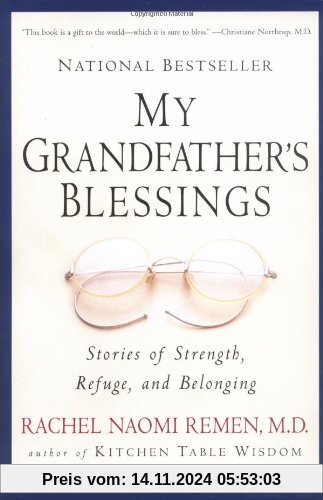 "This book is a gift to the world—which it is sure to bless." —Christiane Northrup, M.D.

NATIONAL BESTSELLER

MY GRANDFATHER'S BLESSINGS

Stories of Strength, Refuge, and Belonging

RACHEL NAOMI REMEN, M.D.

author of KITCHEN TABLE WISDOM

Preis vom: 14.11.2024 05:53:03